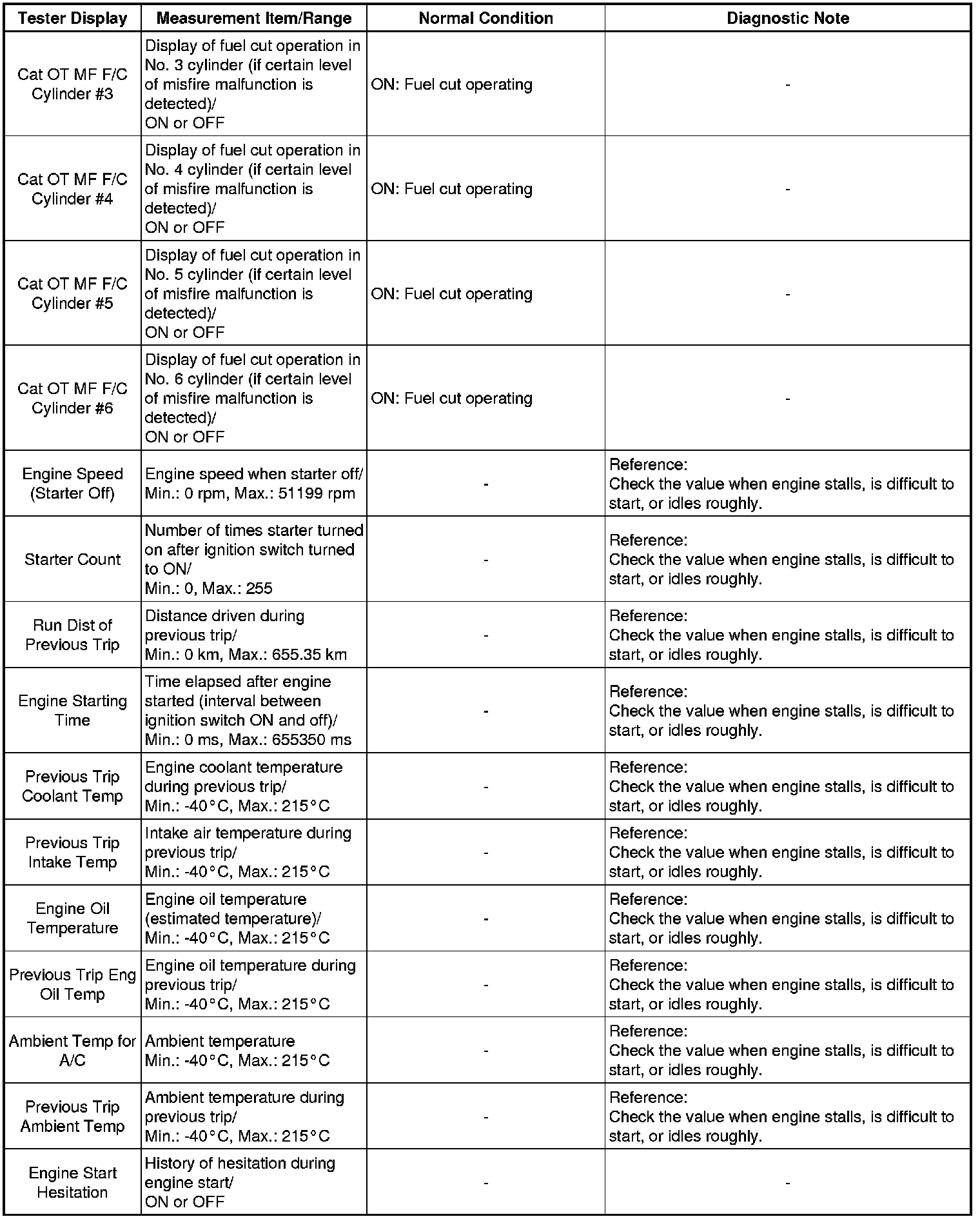 | Tester Display | Measurement Item/Range | Normal Condition | Diagnostic Note |
|---|---|---|---|
| Cat OT MF F/C Cylinder #3 | Display of fuel cut operation in No. 3 cylinder (if certain level of misfire malfunction is detected)/ ON or OFF | ON: Fuel cut operating | - |
| Cat OT MF F/C Cylinder #4 | Display of fuel cut operation in No. 4 cylinder (if certain level of misfire malfunction is detected)/ ON or OFF | ON: Fuel cut operating | - |
| Cat OT MF F/C Cylinder #5 | Display of fuel cut operation in No. 5 cylinder (if certain level of misfire malfunction is detected)/ ON or OFF | ON: Fuel cut operating | - |
| Cat OT MF F/C Cylinder #6 | Display of fuel cut operation in No. 6 cylinder (if certain level of misfire malfunction is detected)/ ON or OFF | ON: Fuel cut operating | - |
| Engine Speed (Starter Off) | Engine speed when starter off/ Min.: 0 rpm, Max.: 51199 rpm | - | Reference: Check the value when engine stalls, is difficult to start, or idles roughly. |
| Starter Count | Number of times starter turned on after ignition switch turned to ON/ Min.: 0, Max.: 255 | - | Reference: Check the value when engine stalls, is difficult to start, or idles roughly. |
| Run Dist of Previous Trip | Distance driven during previous trip/ Min.: 0 km, Max.: 655.35 km | - | Reference: Check the value when engine stalls, is difficult to start, or idles roughly. |
| Engine Starting Time | Time elapsed after engine started (interval between ignition switch ON and off)/ Min.: 0 ms, Max.: 655350 ms | - | Reference: Check the value when engine stalls, is difficult to start, or idles roughly. |
| Previous Trip Coolant Temp | Engine coolant temperature during previous trip/ Min.: -40°C, Max.: 215°C | - | Reference: Check the value when engine stalls, is difficult to start, or idles roughly. |
| Previous Trip Intake Temp | Intake air temperature during previous trip/ Min.: -40°C, Max.: 215°C | - | Reference: Check the value when engine stalls, is difficult to start, or idles roughly. |
| Engine Oil Temperature | Engine oil temperature (estimated temperature)/ Min.: -40°C, Max.: 215°C | - | Reference: Check the value when engine stalls, is difficult to start, or idles roughly. |
| Previous Trip Eng Oil Temp | Engine oil temperature during previous trip/ Min.: -40°C, Max.: 215°C | - | Reference: Check the value when engine stalls, is difficult to start, or idles roughly. |
| Ambient Temp for A/C | Ambient temperature Min.: -40°C, Max.: 215°C | - | Reference: Check the value when engine stalls, is difficult to start, or idles roughly. |
| Previous Trip Ambient Temp | Ambient temperature during previous trip/ Min.: -40°C, Max.: 215°C | - | Reference: Check the value when engine stalls, is difficult to start, or idles roughly. |
| Engine Start Hesitation | History of hesitation during engine start/ ON or OFF | - | - |